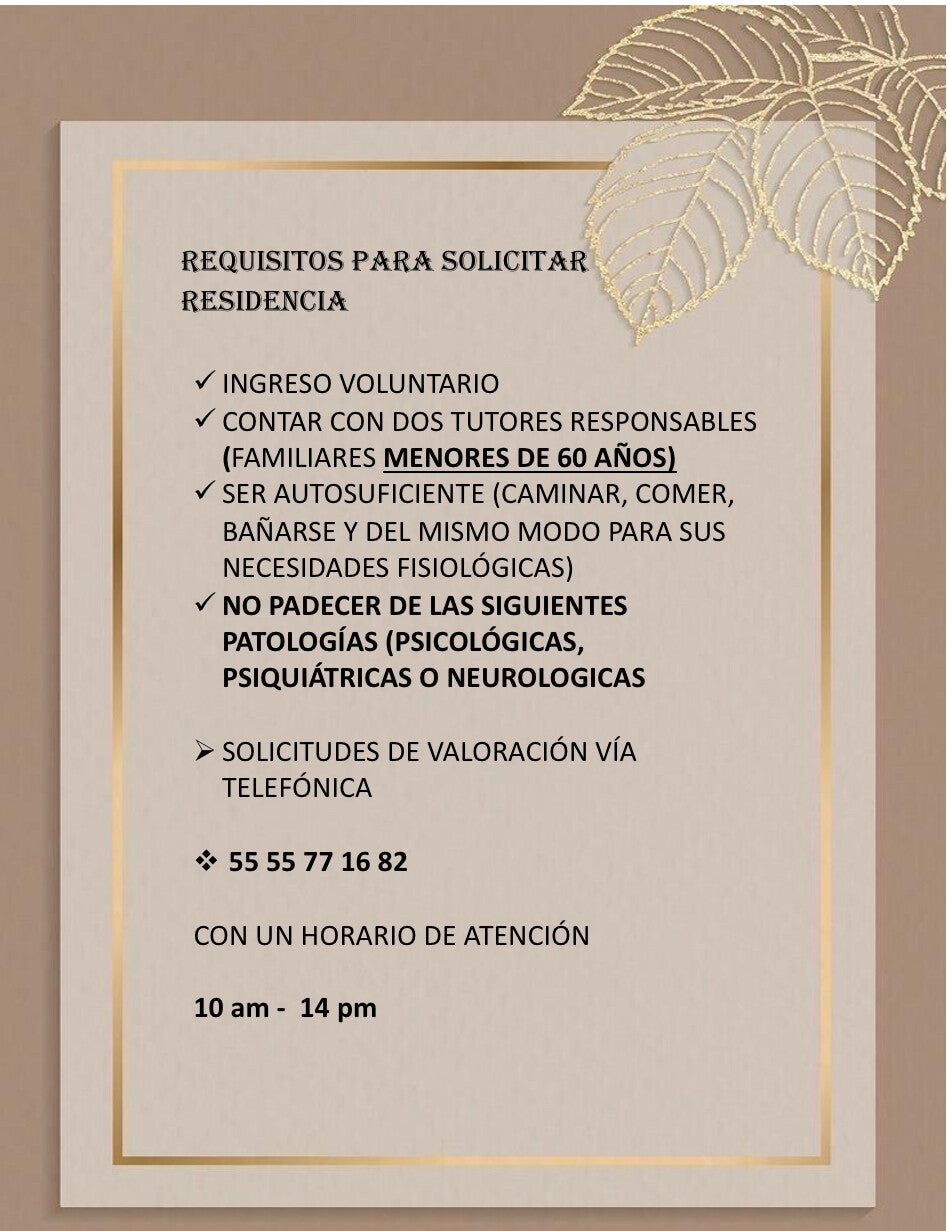 REQUISITOS PARA SOLICITAR RESIDENCIA

✓ INGRESO VOLUNTARIO
✓ CONTAR CON DOS TUTORES RESPONSABLES (FAMILIARES MENORES DE 60 AÑOS)
✓ SER AUTOSUFICIENTE (CAMINAR, COMER, BAÑARSE Y DEL MISMO MODO PARA SUS NECESIDADES FISIOLÓGICAS)
✓ NO PADECER DE LAS SIGUIENTES PATOLOGÍAS (PSICOLÓGICAS, PSIQUIÁTRICAS O NEUROLOGICAS

➢ SOLICITUDES DE VALORACIÓN VÍA TELEFÓNICA

❖ 55 55 77 16 82

CON UN HORARIO DE ATENCIÓN

10 am - 14 pm